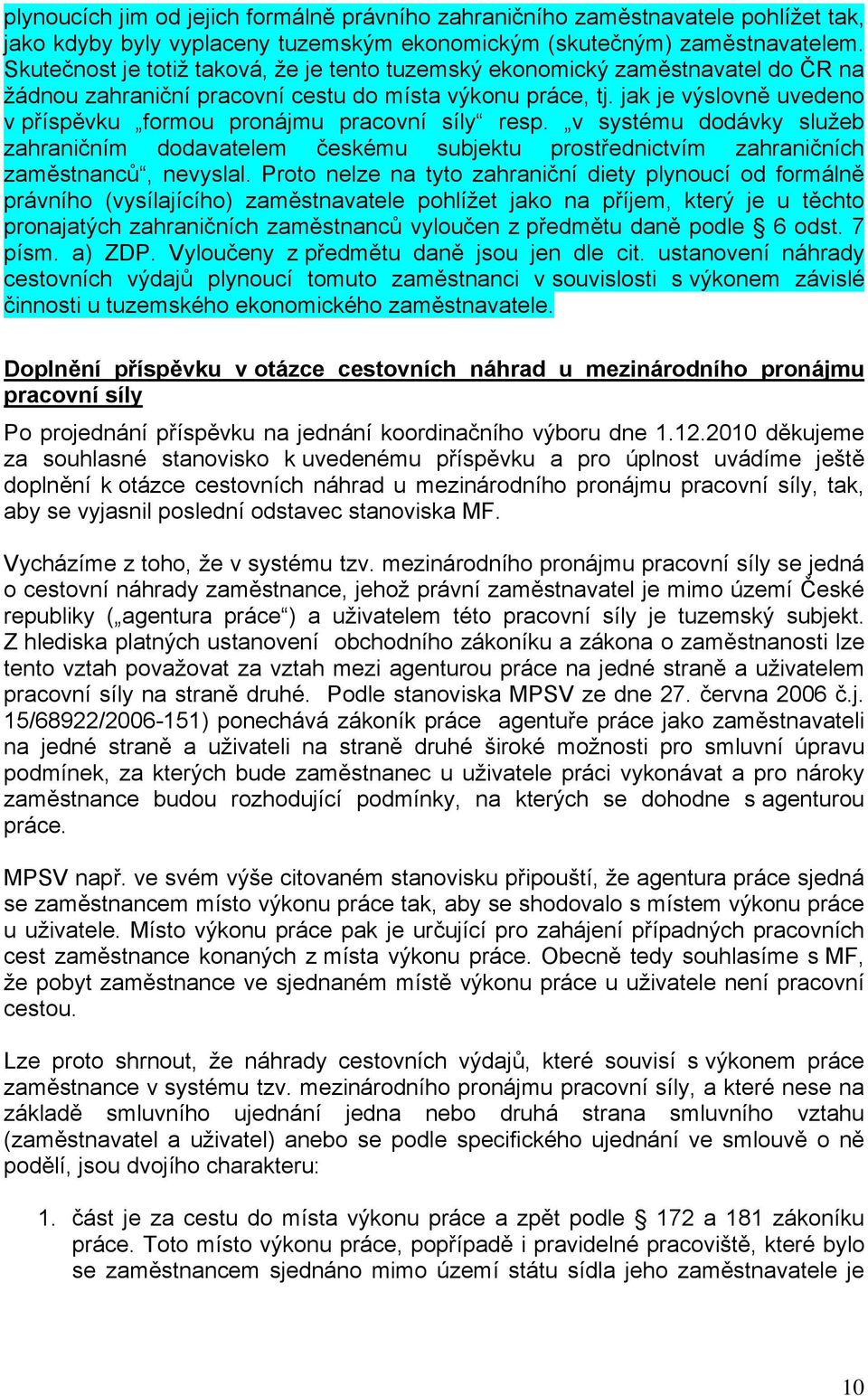 plynoucích jim od jejich formálně právního zahraničního zaměstnavatele pohlížet tak, jako kdyby byly vyplaceny tuzemským ekonomickým (skutečným) zaměstnavatelem. Skutečnost je totiž taková, že je tento tuzemský ekonomický zaměstnavatel do ČR na žádnou zahraniční pracovní cestu do místa výkonu práce, tj. jak je výslovně uvedeno v příspěvku „formou pronájmu pracovní síly“ resp. „v systému dodávky služeb zahraničním dodavatelem českému subjektu prostřednictvím zahraničních zaměstnanců“, nevyslal. Proto nelze na tyto zahraniční diety plynoucí od formálně právního (vysílajícího) zaměstnavatele pohlížet jako na příjem, který je u těchto pronajatých zahraničních zaměstnanců vyloučen z předmětu daně podle § 6 odst. 7 písm. a) ZDP. Vyloučeny z předmětu daně jsou jen dle cit. ustanovení náhrady cestovních výdajů plynoucí tomuto zaměstnanci v souvislosti s výkonem závislé činnosti u tuzemského ekonomického zaměstnavatele.

Doplnění příspěvku v otázce cestovních náhrad u mezinárodního pronájmu pracovní síly

Po projednání příspěvku na jednání koordinačního výboru dne 1.12.2010 děkujeme za souhlasné stanovisko k uvedenému příspěvku a pro úplnost uvádíme ještě doplnění k otázce cestovních náhrad u mezinárodního pronájmu pracovní síly, tak, aby se vyjasnil poslední odstavec stanoviska MF.

Vycházíme z toho, že v systému tzv. mezinárodního pronájmu pracovní síly se jedná o cestovní náhrady zaměstnance, jehož právní zaměstnavatel je mimo území České republiky („agentura práce“) a uživatelem této pracovní síly je tuzemský subjekt. Z hlediska platných ustanovení obchodního zákoníku a zákona o zaměstnanosti lze tento vztah považovat za vztah mezi agenturou práce na jedné straně a uživatelem pracovní síly na straně druhé. Podle stanoviska MPSV ze dne 27. června 2006 č.j. 15/68922/2006-151) ponechává zákoník práce agentuře práce jako zaměstnavateli na jedné straně a uživateli na straně druhé široké možnosti pro smluvní úpravu podmínek, za kterých bude zaměstnanec u uživatele práci vykonávat a pro nároky zaměstnance budou rozhodující podmínky, na kterých se dohodne s agenturou práce.

MPSV např. ve svém výše citovaném stanovisku připouští, že agentura práce sjedná se zaměstnancem místo výkonu práce tak, aby se shodovalo s místem výkonu práce u uživatele. Místo výkonu práce pak je určující pro zahájení případných pracovních cest zaměstnance konaných z místa výkonu práce. Obecně tedy souhlasíme s MF, že pobyt zaměstnance ve sjednaném místě výkonu práce u uživatele není pracovní cestou.

Lze proto shrnout, že náhrady cestovních výdajů, které souvisí s výkonem práce zaměstnance v systému tzv. mezinárodního pronájmu pracovní síly, a které nese na základě smluvního ujednání jedna nebo druhá strana smluvního vztahu (zaměstnavatel a uživatel) anebo se podle specifického ujednání ve smlouvě o ně podělí, jsou dvojího charakteru:

1. část je za cestu do místa výkonu práce a zpět podle § 172 a 181 zákoníku práce. Toto místo výkonu práce, popřípadě i pravidelné pracoviště, které bylo se zaměstnancem sjednáno mimo území státu sídla jeho zaměstnavatele je

10